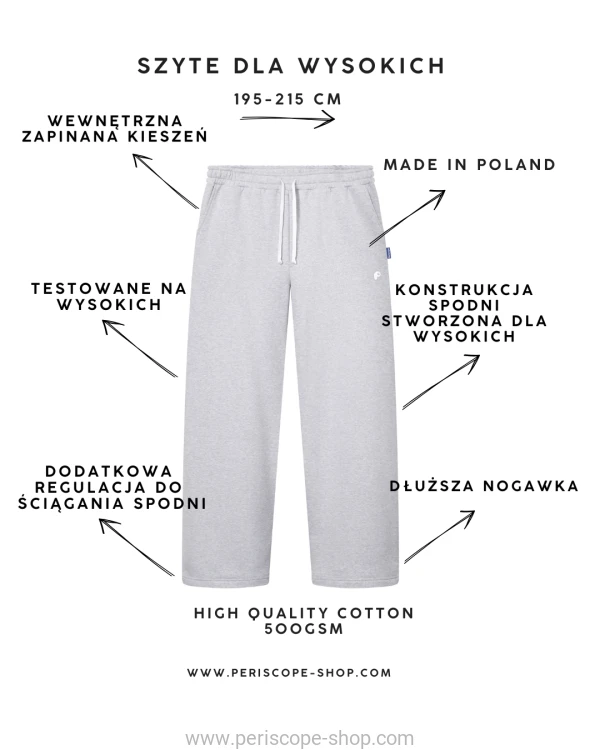 SZYTE DLA WYSOKICH

195-215 CM

WEWNĘTRZNA ZAPINANA KIESZEŃ

MADE IN POLAND

TESTOWANE NA WYSOKICH

KONSTRUKCJA SPODNI STWORZONA DLA WYSOKICH

DODATKOWA REGULACJA DO ŚCIĄGANIA SPODNI

DŁUŻSZA NOGAWKA

HIGH QUALITY COTTON 500GSM

WWW.PERISCOPE-SHOP.COM

www.periscope-shop.com